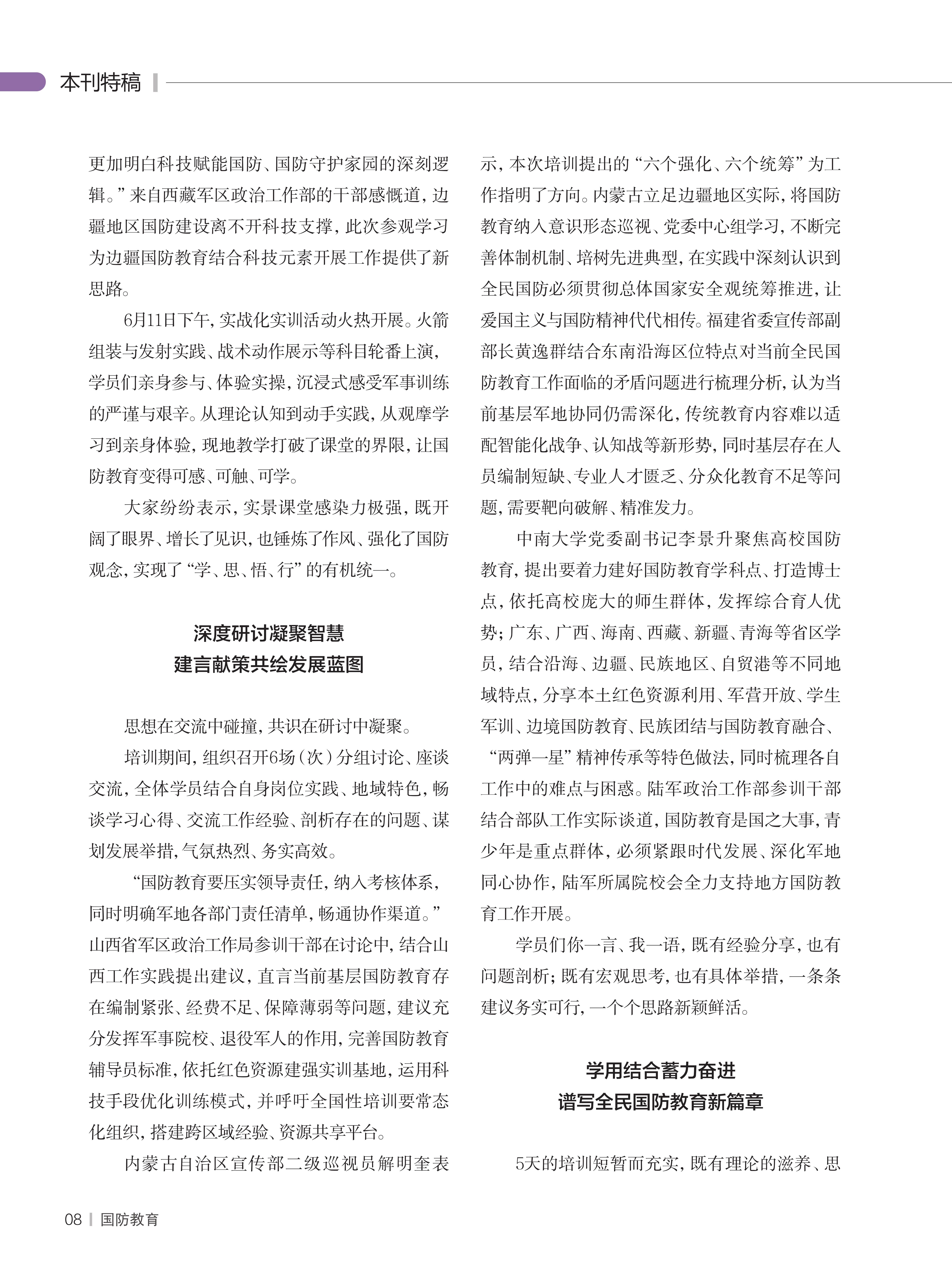 本刊特稿

更加明白科技赋能国防、国防守护家园的深刻逻辑。”来自西藏军区政治工作部的干部感慨道，边疆地区国防建设离不开科技支撑，此次参观学习为边疆国防教育结合科技元素开展工作提供了新思路。

6月11日下午，实战化实训活动火热开展。火箭组装与发射实践、战术动作展示等科目轮番上演，学员们亲身参与、体验实操，沉浸式感受军事训练的严谨与艰辛。从理论认知到动手实践，从观摩学习到亲身体验，现地教学打破了课堂的界限，让国防教育变得可感、可触、可学。

大家纷纷表示，实景课堂感染力极强，既开阔了眼界、增长了见识，也锤炼了作风、强化了国防观念，实现了“学、思、悟、行”的有机统一。

深度研讨凝聚智慧
建言献策共绘发展蓝图

思想在交流中碰撞，共识在研讨中凝聚。

培训期间，组织召开6场（次）分组讨论、座谈交流，全体学员结合自身岗位实践、地域特色，畅谈学习心得、交流工作经验、剖析存在的问题、谋划发展举措，气氛热烈、务实高效。

“国防教育要压实领导责任，纳入考核体系，同时明确军地各部门责任清单，畅通协作渠道。”山西省军区政治工作局参训干部在讨论中，结合山西工作实践提出建议，直言当前基层国防教育存在编制紧张、经费不足、保障薄弱等问题，建议充分发挥军事院校、退役军人的作用，完善国防教育辅导员标准，依托红色资源建强实训基地，运用科技手段优化训练模式，并呼吁全国性培训要常态化组织，搭建跨区域经验、资源共享平台。

内蒙古自治区宣传部二级巡视员解明奎表示，本次培训提出的“六个强化、六个统筹”为工作指明了方向。内蒙古立足边疆地区实际，将国防教育纳入意识形态巡视、党委中心组学习，不断完善体制机制、培树先进典型，在实践中深刻认识到全民国防必须贯彻总体国家安全观统筹推进，让爱国主义与国防精神代代相传。福建省委宣传部副部长黄逸群结合东南沿海区位特点对当前全民国防教育工作面临的矛盾问题进行梳理分析，认为当前基层军地协同仍需深化，传统教育内容难以适配智能化战争、认知战等新形势，同时基层存在人员编制短缺、专业人才匮乏、分众化教育不足等问题，需要靶向破解、精准发力。

中南大学党委副书记李景升聚焦高校国防教育，提出要着力建好国防教育学科点、打造博士点，依托高校庞大的师生群体，发挥综合育人优势；广东、广西、海南、西藏、新疆、青海等省区学员，结合沿海、边疆、民族地区、自贸港等不同地域特点，分享本土红色资源利用、军营开放、学生军训、边境国防教育、民族团结与国防教育融合、“两弹一星”精神传承等特色做法，同时梳理各自工作中的难点与困惑。陆军政治工作部参训干部结合部队工作实际谈道，国防教育是国之大事，青少年是重点群体，必须紧跟时代发展、深化军地同心协作，陆军所属院校会全力支持地方国防教育工作开展。

学员们你一言、我一语，既有经验分享，也有问题剖析；既有宏观思考，也有具体举措，一条条建议务实可行，一个个思路新颖鲜活。

学用结合蓄力奋进
谱写全民国防教育新篇章

5天的培训短暂而充实，既有理论的滋养、思

08 | 国防教育